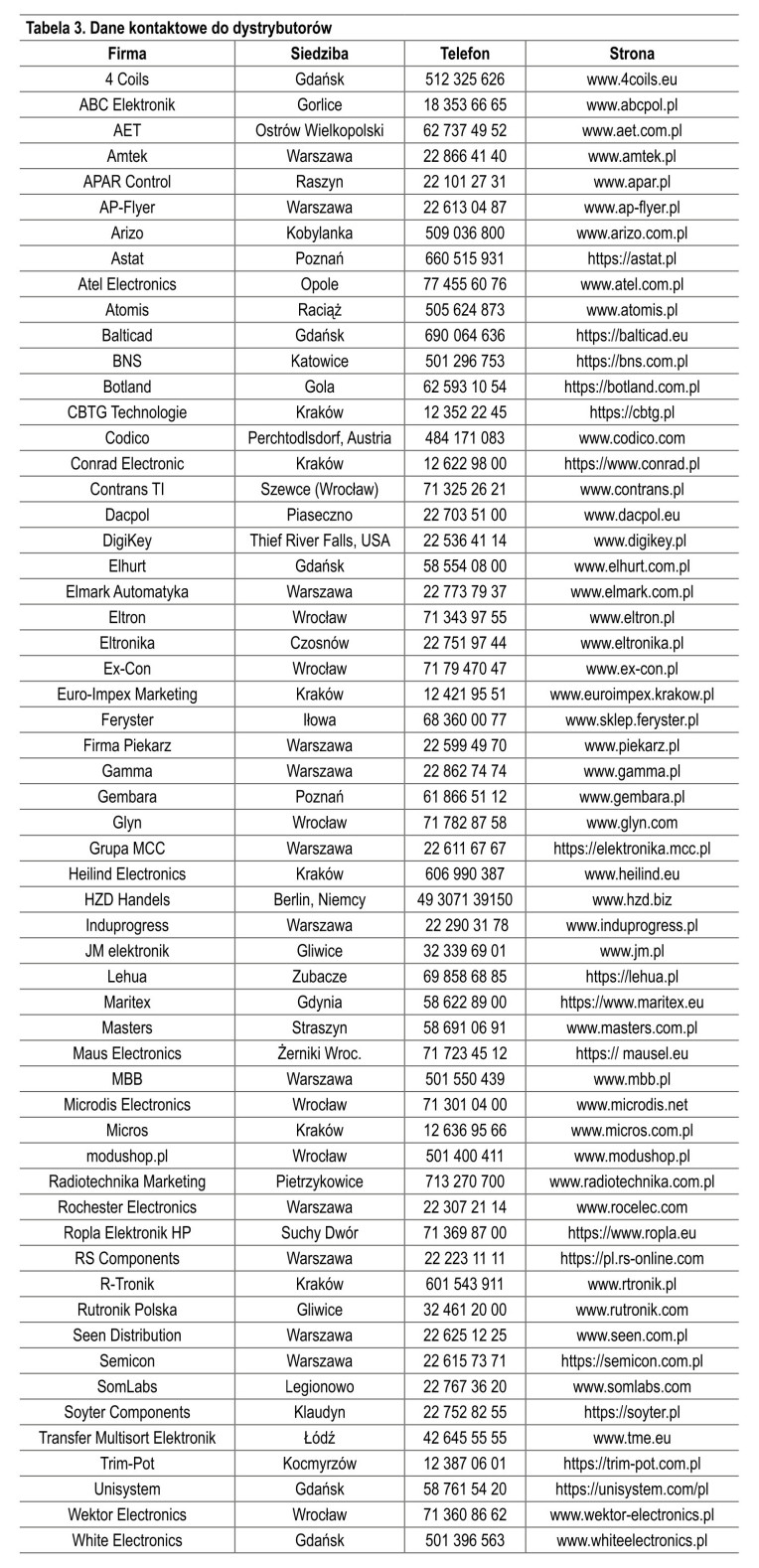 Tabela 3. Dane kontaktowe do dystrybutorów

| Firma | Siedziba | Telefon | Strona |
|---|---|---|---|
| 4 Coils | Gdańsk | 512 325 626 | www.4coils.eu |
| ABC Elektronik | Gorlice | 18 353 66 65 | www.abcpol.pl |
| AET | Ostrów Wielkopolski | 62 737 49 52 | www.aet.com.pl |
| Amtek | Warszawa | 22 866 41 40 | www.amtek.pl |
| APAR Control | Raszyn | 22 101 27 31 | www.apar.pl |
| AP-Flyer | Warszawa | 22 613 04 87 | www.ap-flyer.pl |
| Arizo | Kobylanka | 509 036 800 | www.arizo.com.pl |
| Astat | Poznań | 660 515 931 | https://astat.pl |
| Atel Electronics | Opole | 77 455 60 76 | www.atel.com.pl |
| Atomis | Raciąż | 505 624 873 | www.atomis.pl |
| Balticad | Gdańsk | 690 064 636 | https://balticad.eu |
| BNS | Katowice | 501 296 753 | https://bns.com.pl |
| Botland | Gola | 62 593 10 54 | https://botland.com.pl |
| CBTG Technologie | Kraków | 12 352 22 45 | https://cbtg.pl |
| Codico | Perchtodlsdorf, Austria | 484 171 083 | www.codico.com |
| Conrad Electronic | Kraków | 12 622 98 00 | https://www.conrad.pl |
| Contrans TI | Szewce (Wrocław) | 71 325 26 21 | www.contrans.pl |
| Dacpol | Piaseczno | 22 703 51 00 | www.dacpol.eu |
| DigiKey | Thief River Falls, USA | 22 536 41 14 | www.digikey.pl |
| Elhurt | Gdańsk | 58 554 08 00 | www.elhurt.com.pl |
| Elmark Automatyka | Warszawa | 22 773 79 37 | www.elmark.com.pl |
| Eltron | Wrocław | 71 343 97 55 | www.eltron.pl |
| Eltronika | Czosnów | 22 751 97 44 | www.eltronika.pl |
| Ex-Con | Wrocław | 71 79 470 47 | www.ex-con.pl |
| Euro-Impex Marketing | Kraków | 12 421 95 51 | www.euroimpex.krakow.pl |
| Feryster | Iłowa | 68 360 00 77 | www.sklep.feryster.pl |
| Firma Piekarz | Warszawa | 22 599 49 70 | www.piekarz.pl |
| Gamma | Warszawa | 22 862 74 74 | www.gamma.pl |
| Gembara | Poznań | 61 866 51 12 | www.gembara.pl |
| Glyn | Wrocław | 71 782 87 58 | www.glyn.com |
| Grupa MCC | Warszawa | 22 611 67 67 | https://elektronika.mcc.pl |
| Heilind Electronics | Kraków | 606 990 387 | www.heilind.eu |
| HZD Handels | Berlin, Niemcy | 49 3071 39150 | www.hzd.biz |
| Induprogress | Warszawa | 22 290 31 78 | www.induprogress.pl |
| JM elektronik | Gliwice | 32 339 69 01 | www.jm.pl |
| Lehua | Zubacze | 69 858 68 85 | https://lehua.pl |
| Maritex | Gdynia | 58 622 89 00 | https://www.maritex.eu |
| Masters | Straszyn | 58 691 06 91 | www.masters.com.pl |
| Maus Electronics | Żerniki Wroc. | 71 723 45 12 | https:// mausel.eu |
| MBB | Warszawa | 501 550 439 | www.mbb.pl |
| Microdis Electronics | Wrocław | 71 301 04 00 | www.microdis.net |
| Micros | Kraków | 12 636 95 66 | www.micros.com.pl |
| modushop.pl | Wrocław | 501 400 411 | www.modushop.pl |
| Radiotechnika Marketing | Pietrzykowice | 713 270 700 | www.radiotechnika.com.pl |
| Rochester Electronics | Warszawa | 22 307 21 14 | www.rocelec.com |
| Ropla Elektronik HP | Suchy Dwór | 71 369 87 00 | https://www.ropla.eu |
| RS Components | Warszawa | 22 223 11 11 | https://pl.rs-online.com |
| R-Tronik | Kraków | 601 543 911 | www.rtronik.pl |
| Rutronik Polska | Gliwice | 32 461 20 00 | www.rutronik.com |
| Seen Distribution | Warszawa | 22 625 12 25 | www.seen.com.pl |
| Semicon | Warszawa | 22 615 73 71 | https://semicon.com.pl |
| SomLabs | Legionowo | 22 767 36 20 | www.somlabs.com |
| Soyter Components | Klaudyn | 22 752 82 55 | https://soyter.pl |
| Transfer Multisort Elektronik | Łódź | 42 645 55 55 | www.tme.eu |
| Trim-Pot | Kocmyrzów | 12 387 06 01 | https://trim-pot.com.pl |
| Unisystem | Gdańsk | 58 761 54 20 | https://unisystem.com/pl |
| Wektor Electronics | Wrocław | 71 360 86 62 | www.wektor-electronics.pl |
| White Electronics | Gdańsk | 501 396 563 | www.whiteelectronics.pl |